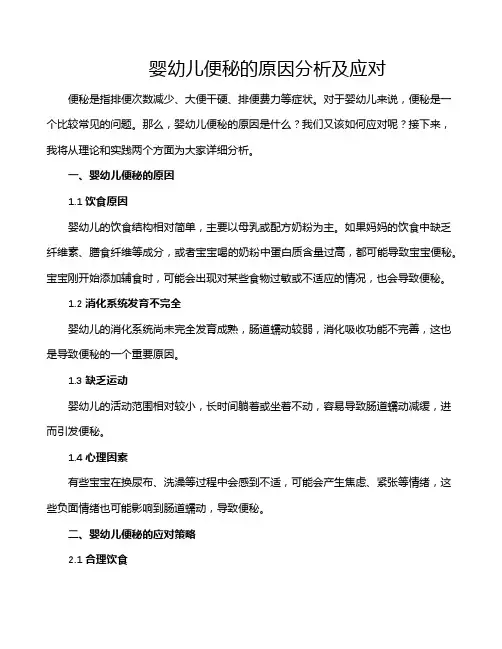 婴幼儿便秘的原因分析及应对

便秘是指排便次数减少、大便干硬、排便费力等症状。对于婴幼儿来说，便秘是一个比较常见的问题。那么，婴幼儿便秘的原因是什么？我们又该如何应对呢？接下来，我将从理论和实践两个方面为大家详细分析。

一、婴幼儿便秘的原因

1.1 饮食原因

婴幼儿的饮食结构相对简单，主要以母乳或配方奶粉为主。如果妈妈的饮食中缺乏纤维素、膳食纤维等成分，或者宝宝喝的奶粉中蛋白质含量过高，都可能导致宝宝便秘。宝宝刚开始添加辅食时，可能会出现对某些食物过敏或不适应的情况，也会导致便秘。

1.2 消化系统发育不完全

婴幼儿的消化系统尚未完全发育成熟，肠道蠕动较弱，消化吸收功能不完善，这也是导致便秘的一个重要原因。

1.3 缺乏运动

婴幼儿的活动范围相对较小，长时间躺着或坐着不动，容易导致肠道蠕动减缓，进而引发便秘。

1.4 心理因素

有些宝宝在换尿布、洗澡等过程中会感到不适，可能会产生焦虑、紧张等情绪，这些负面情绪也可能影响到肠道蠕动，导致便秘。

二、婴幼儿便秘的应对策略

2.1 合理饮食